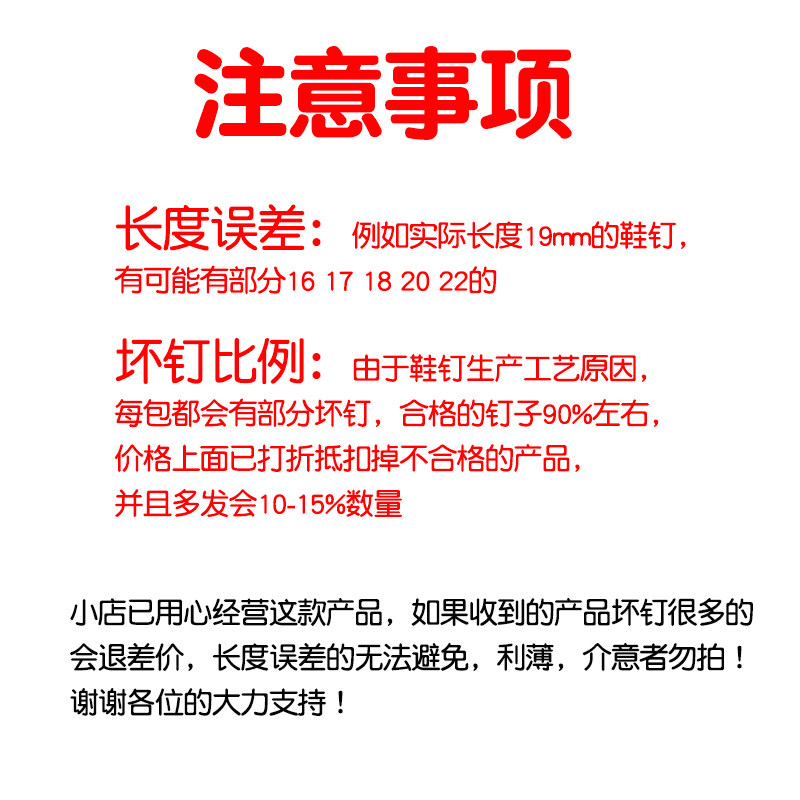 注意事项

长度误差：例如实际长度19mm的鞋钉，有可能有部分16 17 18 20 22的

坏钉比例：由于鞋钉生产工艺原因，每包都会有部分坏钉，合格的钉子90%左右，价格上面已打折抵扣掉不合格的产品，并且多发会10-15%数量

小店已用心经营这款产品，如果收到的产品坏钉很多的会退差价，长度误差的无法避免，利薄，介意者勿拍！谢谢各位的大力支持！